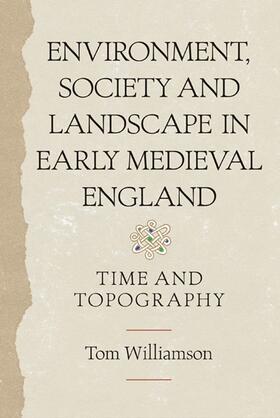 ENVIRONMENT, SOCIETY AND LANDSCAPE IN EARLY MEDIEVAL ENGLAND

TIME AND TOPOGRAPHY

Tom Williamson